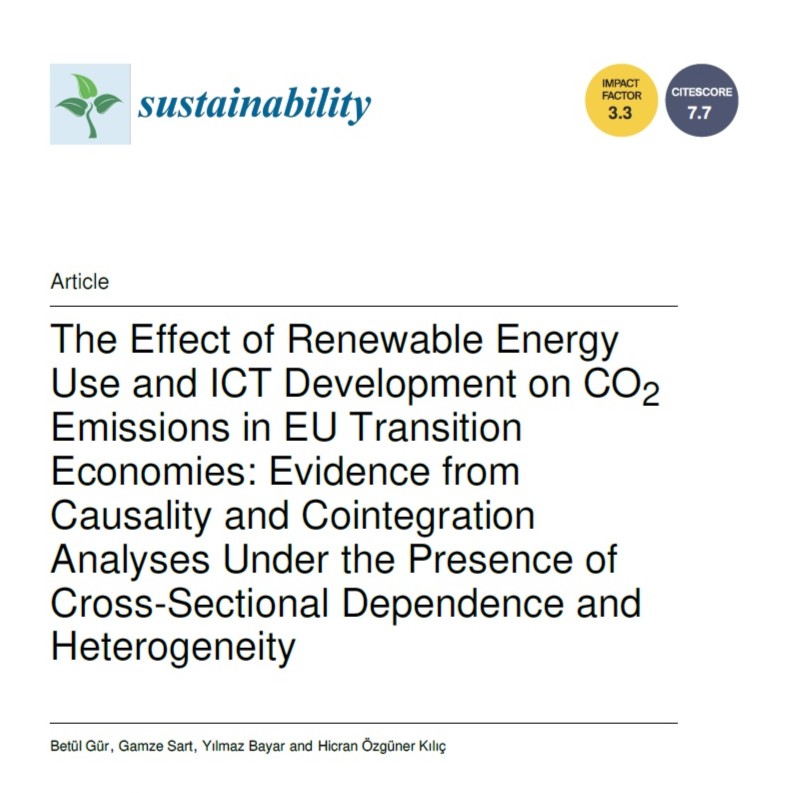 sustainability

IMPACT FACTOR 3.3

CITESCORE 7.7

Article

The Effect of Renewable Energy Use and ICT Development on $CO_2$ Emissions in EU Transition Economies: Evidence from Causality and Cointegration Analyses Under the Presence of Cross-Sectional Dependence and Heterogeneity

Betül Gür, Gamze Sart, Yılmaz Bayar and Hicran Özgüner Kılıç